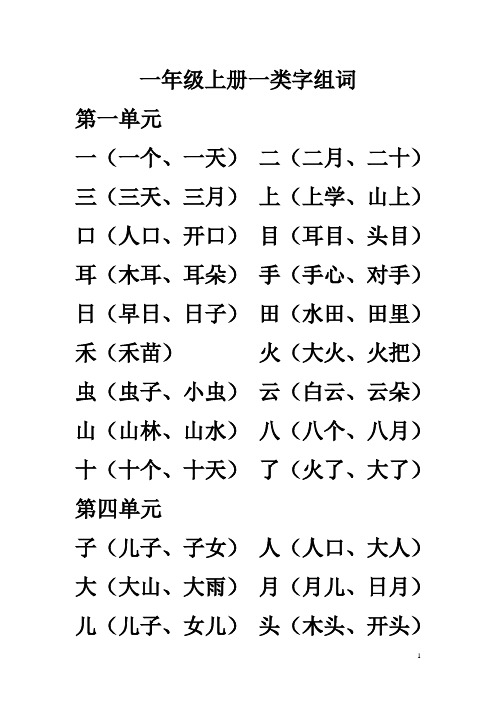 一年级上册一类字组词

第一单元

一（一个、一天） 二（二月、二十）

三（三天、三月） 上（上学、山上）

口（人口、开口） 目（耳目、头目）

耳（木耳、耳朵） 手（手心、对手）

日（早日、日子） 田（水田、田里）

禾（禾苗） 火（大火、火把）

虫（虫子、小虫） 云（白云、云朵）

山（山林、山水） 八（八个、八月）

十（十个、十天） 了（火了、大了）

第四单元

子（儿子、子女） 人（人口、大人）

大（大山、大雨） 月（月儿、日月）

儿（儿子、女儿） 头（木头、开头）

1